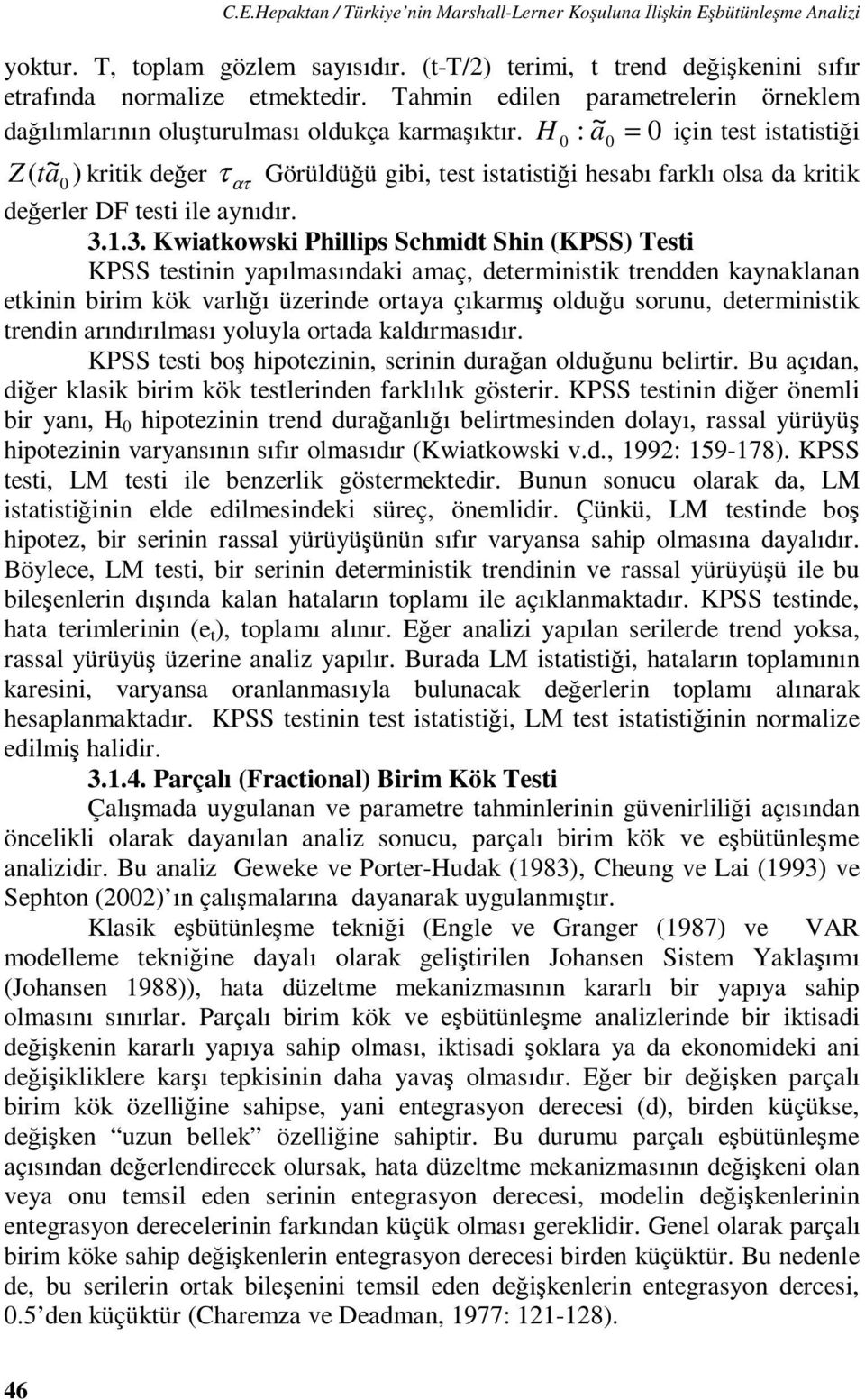 C.E.Hepaktan / Türkiye'nin Marshall-Lerner Koşuluna İlişkin Eşbütünleşme Analizi

yoktur. T, toplam gözlem sayısıdır. (t-T/2) terimi, t trend değişkenini sıfır etrafında normalize etmektedir. Tahmin edilen parametrelerin örneklem dağılımlarının oluşturulması oldukça karmaşıktır. $H_0 : \tilde{a}_0 = 0$ için test istatistiği $Z(t\tilde{a}_0)$ kritik değer $\tau_{\alpha\tau}$ Görüldüğü gibi, test istatistiği hesabı farklı olsa da kritik değerler DF testi ile aynıdır.

3.1.3. Kwiatkowski Phillips Schmidt Shin (KPSS) Testi

KPSS testinin yapılmasındaki amaç, deterministik trendden kaynaklanan etkinin birim kök varlığı üzerinde ortaya çıkarmış olduğu sorunu, deterministik trendin arındırılması yoluyla ortada kaldırmasıdır.

KPSS testi boş hipotezinin, serinin durağan olduğunu belirtir. Bu açıdan, diğer klasik birim kök testlerinden farklılık gösterir. KPSS testinin diğer önemli bir yanı, $H_0$ hipotezinin trend durağanlığı belirtmesinden dolayı, rassal yürüyüş hipotezinin varyansının sıfır olmasıdır (Kwiatkowski v.d., 1992: 159-178). KPSS testi, LM testi ile benzerlik göstermektedir. Bunun sonucu olarak da, LM istatistiğinin elde edilmesindeki süreç, önemlidir. Çünkü, LM testinde boş hipotez, bir serinin rassal yürüyüşünün sıfır varyansa sahip olmasına dayalıdır. Böylece, LM testi, bir serinin deterministik trendinin ve rassal yürüyüşü ile bu bileşenlerin dışında kalan hataların toplamı ile açıklanmaktadır. KPSS testinde, hata terimlerinin ($e_t$), toplamı alınır. Eğer analizi yapılan serilerde trend yoksa, rassal yürüyüş üzerine analiz yapılır. Burada LM istatistiği, hataların toplamının karesini, varyansa oranlanmasıyla bulunacak değerlerin toplamı alınarak hesaplanmaktadır. KPSS testinin test istatistiği, LM test istatistiğinin normalize edilmiş halidir.

3.1.4. Parçalı (Fractional) Birim Kök Testi

Çalışmada uygulanan ve parametre tahminlerinin güvenirliliği açısından öncelikli olarak dayanılan analiz sonucu, parçalı birim kök ve eşbütünleşme analizidir. Bu analiz Geweke ve Porter-Hudak (1983), Cheung ve Lai (1993) ve Sephton (2002)'ın çalışmalarına dayanarak uygulanmıştır.

Klasik eşbütünleşme tekniği (Engle ve Granger (1987) ve VAR modelleme tekniğine dayalı olarak geliştirilen Johansen Sistem Yaklaşımı (Johansen 1988)), hata düzeltme mekanizmasının kararlı bir yapıya sahip olmasını sınırlar. Parçalı birim kök ve eşbütünleşme analizlerinde bir iktisadi değişkenin kararlı yapıya sahip olması, iktisadi şoklara ya da ekonomideki ani değişikliklere karşı tepkisinin daha yavaş olmasıdır. Eğer bir değişken parçalı birim kök özelliğine sahipse, yani entegrasyon derecesi (d), birden küçükse, değişken "uzun bellek" özelliğine sahiptir. Bu durumu parçalı eşbütünleşme açısından değerlendirecek olursak, hata düzeltme mekanizmasının değişkeni olan veya onu temsil eden serinin entegrasyon derecesi, modelin değişkenlerinin entegrasyon derecelerinin farkından küçük olması gereklidir. Genel olarak parçalı birim köke sahip değişkenlerin entegrasyon derecesi birden küçüktür. Bu nedenle de, bu serilerin ortak bileşenini temsil eden değişkenlerin entegrasyon derecesi, 0.5'den küçüktür (Charemza ve Deadman, 1977: 121-128).

46